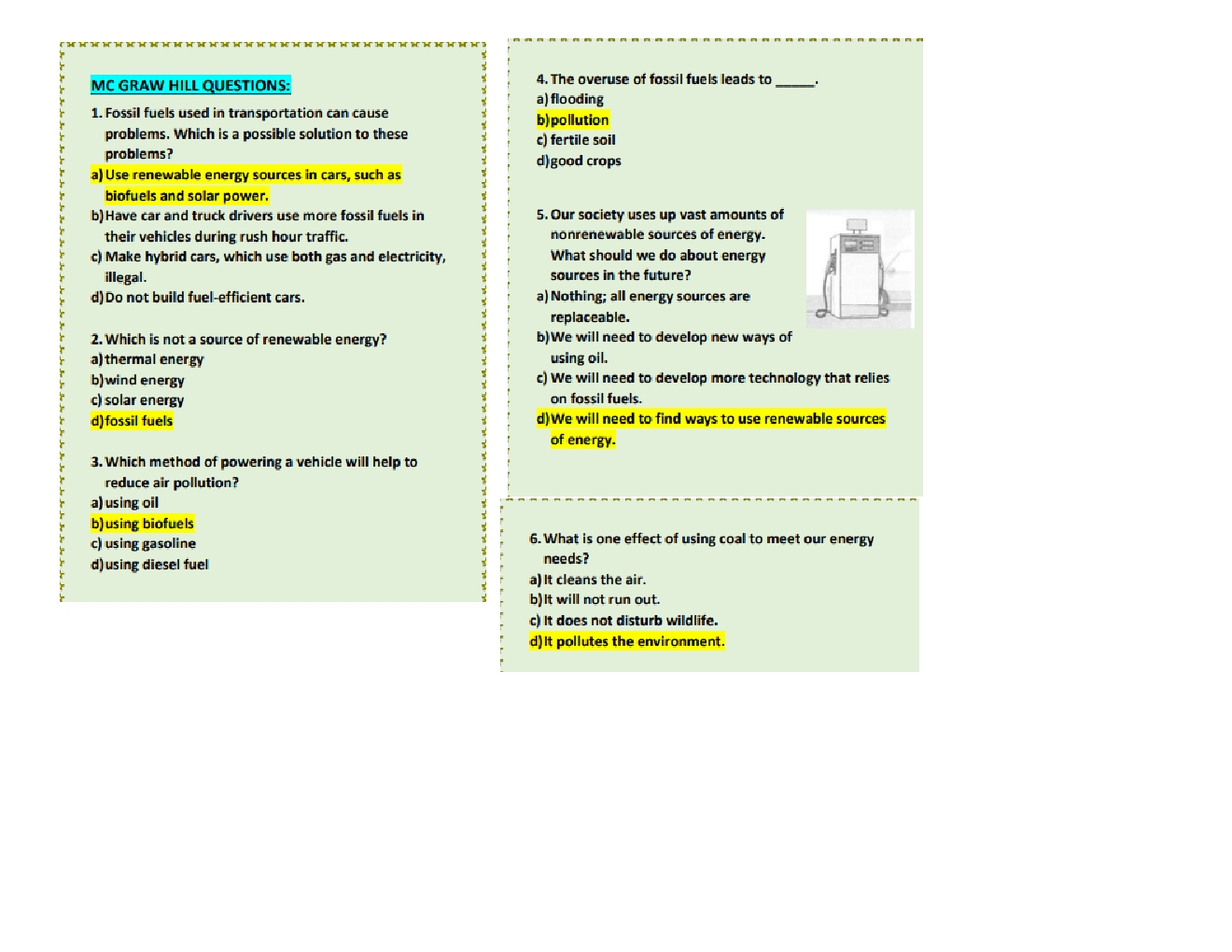 MC GRAW HILL QUESTIONS:

1. Fossil fuels used in transportation can cause problems. Which is a possible solution to these problems?
a) Use renewable energy sources in cars, such as biofuels and solar power.
b) Have car and truck drivers use more fossil fuels in their vehicles during rush hour traffic.
c) Make hybrid cars, which use both gas and electricity, illegal.
d) Do not build fuel-efficient cars.

2. Which is not a source of renewable energy?
a) thermal energy
b) wind energy
c) solar energy
d) fossil fuels

3. Which method of powering a vehicle will help to reduce air pollution?
a) using oil
b) using biofuels
c) using gasoline
d) using diesel fuel

4. The overuse of fossil fuels leads to _____.
a) flooding
b) pollution
c) fertile soil
d) good crops

5. Our society uses up vast amounts of nonrenewable sources of energy. What should we do about energy sources in the future?
a) Nothing; all energy sources are replaceable.
b) We will need to develop new ways of using oil.
c) We will need to develop more technology that relies on fossil fuels.
d) We will need to find ways to use renewable sources of energy.

6. What is one effect of using coal to meet our energy needs?
a) It cleans the air.
b) It will not run out.
c) It does not disturb wildlife.
d) It pollutes the environment.